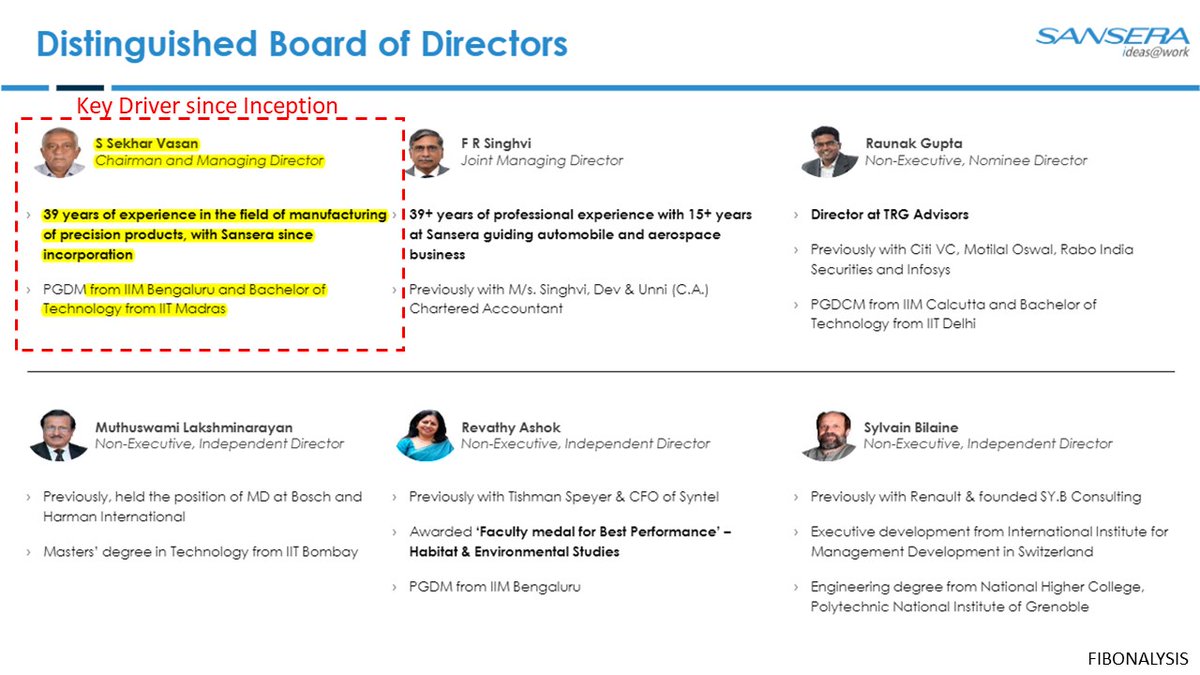 Distinguished Board of Directors

SANSERA
ideas@work

Key Driver since Inception

S Sekhar Vasan
Chairman and Managing Director

› 39 years of experience in the field of manufacturing of precision products, with Sansera since incorporation

› PGDM from IIM Bengaluru and Bachelor of Technology from IIT Madras

F R Singhvi
Joint Managing Director

› 39+ years of professional experience with 15+ years at Sansera guiding automobile and aerospace business

› Previously with M/s. Singhvi, Dev & Unni (C.A.) Chartered Accountant

Raunak Gupta
Non-Executive, Nominee Director

› Director at TRG Advisors

› Previously with Citi VC, Motilal Oswal, Rabo India Securities and Infosys

› PGDCM from IIM Calcutta and Bachelor of Technology from IIT Delhi

Muthuswami Lakshminarayan
Non-Executive, Independent Director

› Previously, held the position of MD at Bosch and Harman International

› Masters' degree in Technology from IIT Bombay

Revathy Ashok
Non-Executive, Independent Director

› Previously with Tishman Speyer & CFO of Syntel

› Awarded 'Faculty medal for Best Performance' – Habitat & Environmental Studies

› PGDM from IIM Bengaluru

Sylvain Bilaine
Non-Executive, Independent Director

› Previously with Renault & founded SY.B Consulting

› Executive development from International Institute for Management Development in Switzerland

› Engineering degree from National Higher College, Polytechnic National Institute of Grenoble

FIBONALYSIS